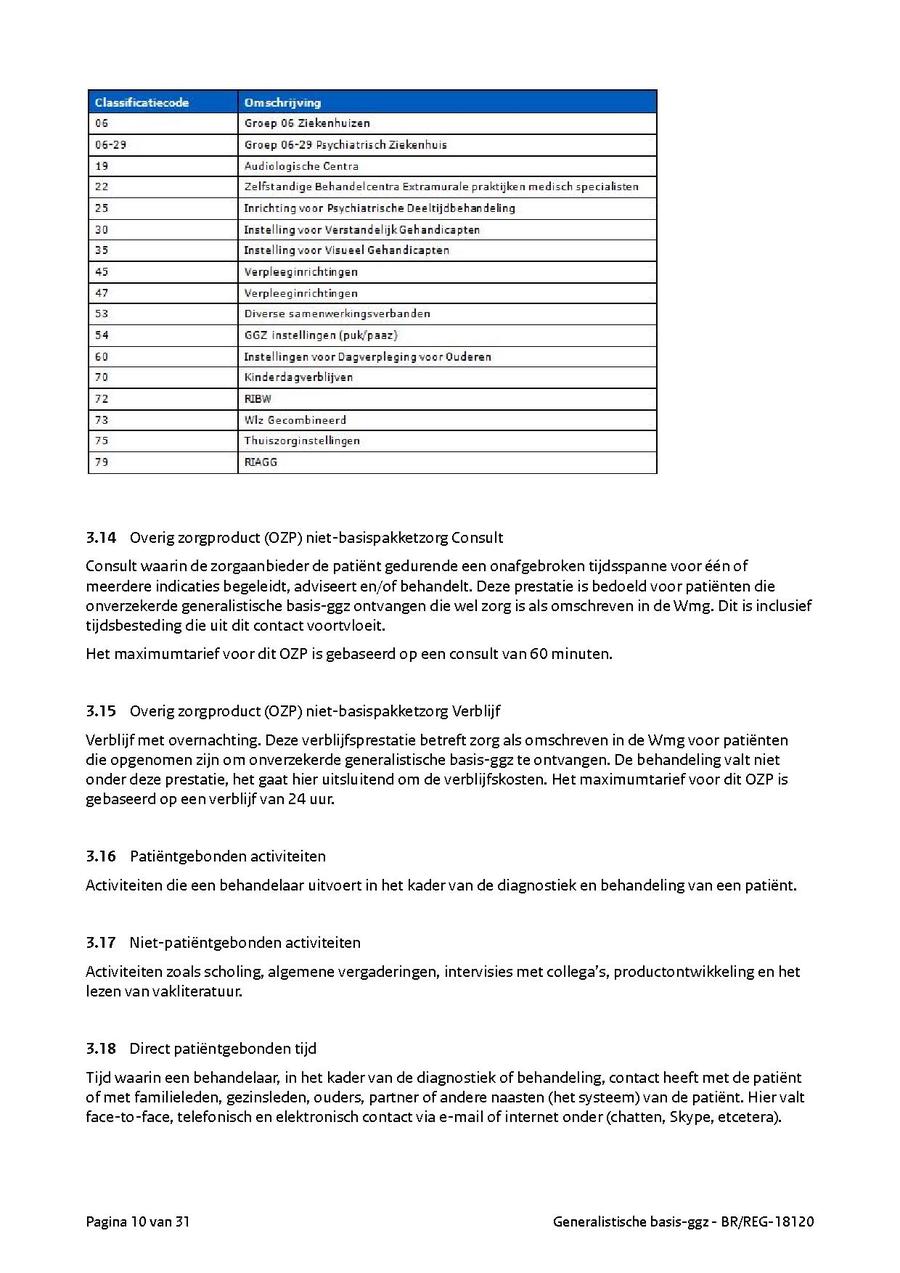 | Classificatiecode | Omschrijving |
|---|---|
| 06 | Groep 06 Ziekenhuizen |
| 06-29 | Groep 06-29 Psychiatrisch Ziekenhuis |
| 19 | Audiologische Centra |
| 22 | Zelfstandige Behandelcentra Extramurale praktijken medisch specialisten |
| 25 | Inrichting voor Psychiatrische Deeltijdbehandeling |
| 30 | Instelling voor Verstandelijk Gehandicapten |
| 35 | Instelling voor Visueel Gehandicapten |
| 45 | Verpleeginrichtingen |
| 47 | Verpleeginrichtingen |
| 53 | Diverse samenwerkingsverbanden |
| 54 | GGZ instellingen (puk/paaz) |
| 60 | Instellingen voor Dagverpleging voor Ouderen |
| 70 | Kinderdagverblijven |
| 72 | RIBW |
| 73 | Wlz Gecombineerd |
| 75 | Thuiszorginstellingen |
| 79 | RIAGG |

3.14 Overig zorgproduct (OZP) niet-basispakketzorg Consult

Consult waarin de zorgaanbieder de patiënt gedurende een onafgebroken tijdsspanne voor één of meerdere indicaties begeleidt, adviseert en/of behandelt. Deze prestatie is bedoeld voor patiënten die onverzekerde generalistische basis-ggz ontvangen die wel zorg is als omschreven in de Wmg. Dit is inclusief tijdsbesteding die uit dit contact voortvloeit.

Het maximumtarief voor dit OZP is gebaseerd op een consult van 60 minuten.

3.15 Overig zorgproduct (OZP) niet-basispakketzorg Verblijf

Verblijf met overnachting. Deze verblijfsprestatie betreft zorg als omschreven in de Wmg voor patiënten die opgenomen zijn om onverzekerde generalistische basis-ggz te ontvangen. De behandeling valt niet onder deze prestatie, het gaat hier uitsluitend om de verblijfskosten. Het maximumtarief voor dit OZP is gebaseerd op een verblijf van 24 uur.

3.16 Patiëntgebonden activiteiten

Activiteiten die een behandelaar uitvoert in het kader van de diagnostiek en behandeling van een patiënt.

3.17 Niet-patiëntgebonden activiteiten

Activiteiten zoals scholing, algemene vergaderingen, intervisies met collega's, productontwikkeling en het lezen van vakliteratuur.

3.18 Direct patiëntgebonden tijd

Tijd waarin een behandelaar, in het kader van de diagnostiek of behandeling, contact heeft met de patiënt of met familieleden, gezinsleden, ouders, partner of andere naasten (het systeem) van de patiënt. Hier valt face-to-face, telefonisch en elektronisch contact via e-mail of internet onder (chatten, Skype, etcetera).

Pagina 10 van 31

Generalistische basis-ggz - BR/REG-18120